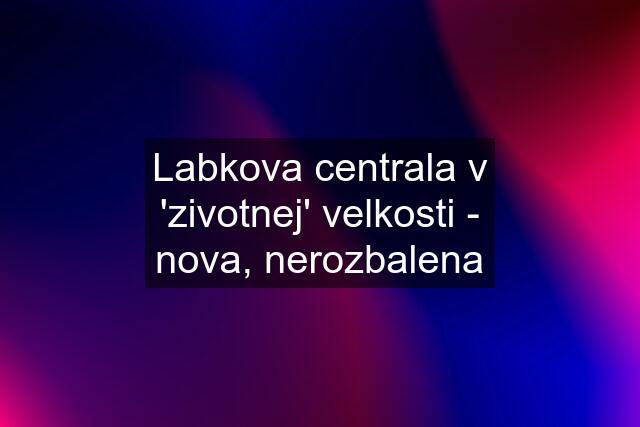 Labkova centrala v 'zivotnej' velkosti - nova, nerozbalena